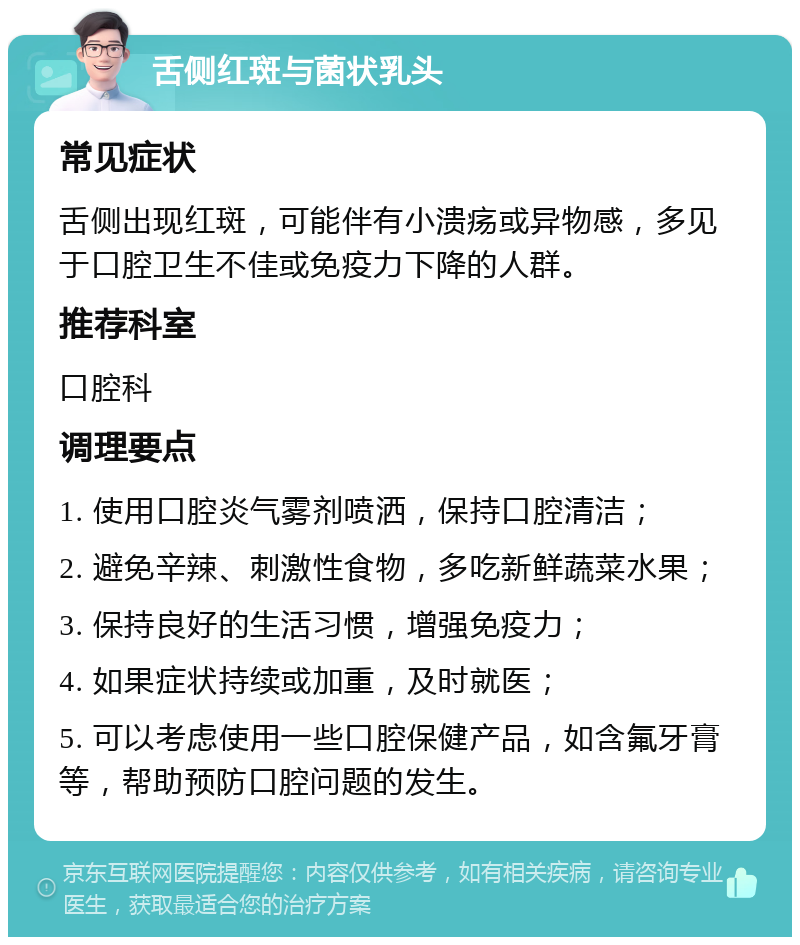 舌侧红斑与菌状乳头

常见症状

舌侧出现红斑，可能伴有小溃疡或异物感，多见于口腔卫生不佳或免疫力下降的人群。

推荐科室

口腔科

调理要点

1. 使用口腔炎气雾剂喷洒，保持口腔清洁；

2. 避免辛辣、刺激性食物，多吃新鲜蔬菜水果；

3. 保持良好的生活习惯，增强免疫力；

4. 如果症状持续或加重，及时就医；

5. 可以考虑使用一些口腔保健产品，如含氟牙膏等，帮助预防口腔问题的发生。

京东互联网医院提醒您：内容仅供参考，如有相关疾病，请咨询专业医生，获取最适合您的治疗方案